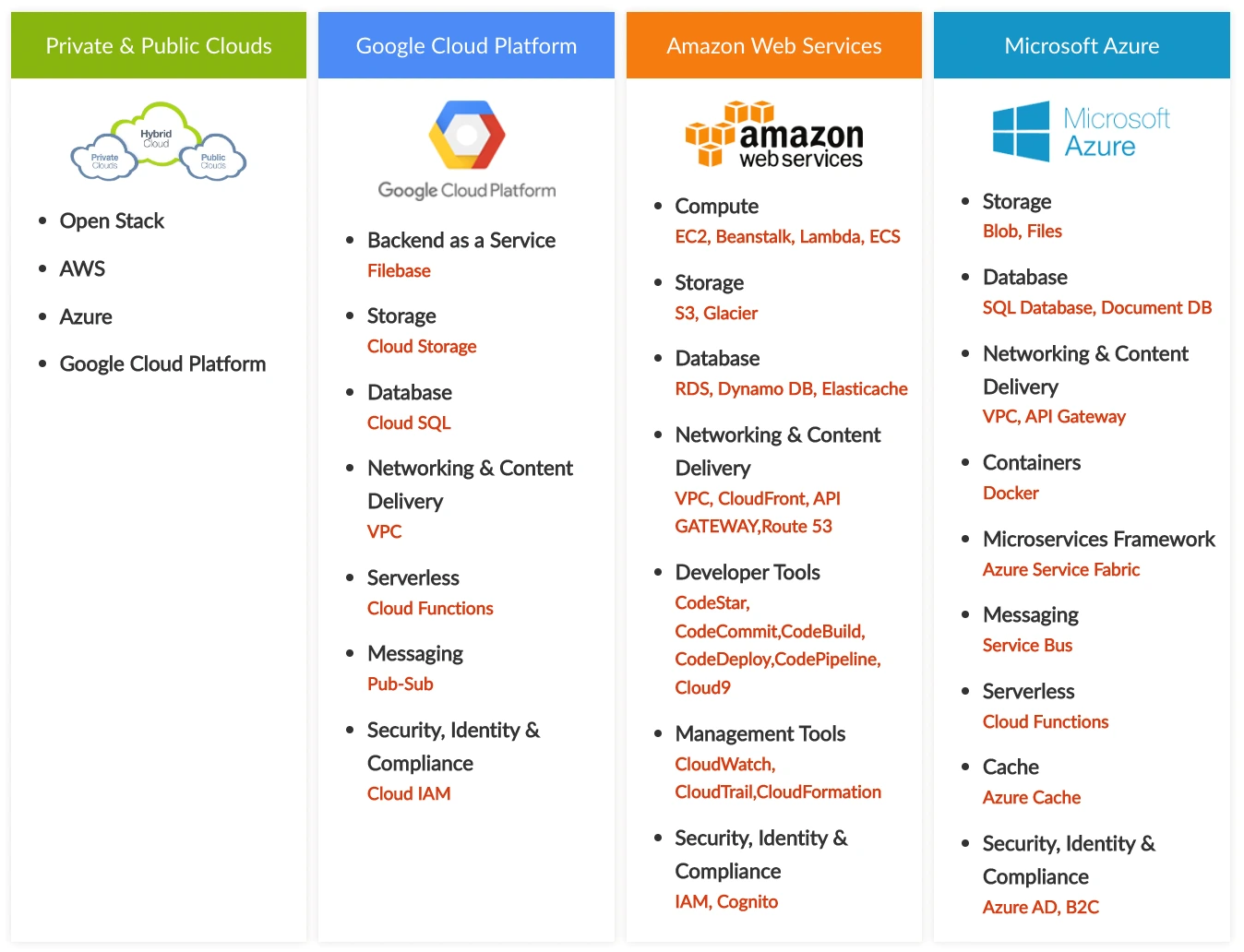 Private & Public Clouds

Hybrid Cloud
Private Clouds
Public Clouds

- Open Stack
- AWS
- Azure
- Google Cloud Platform

Google Cloud Platform

Google Cloud Platform

- Backend as a Service
Filebase
- Storage
Cloud Storage
- Database
Cloud SQL
- Networking & Content Delivery
VPC
- Serverless
Cloud Functions
- Messaging
Pub-Sub
- Security, Identity & Compliance
Cloud IAM

Amazon Web Services

amazon web services

- Compute
EC2, Beanstalk, Lambda, ECS
- Storage
S3, Glacier
- Database
RDS, Dynamo DB, Elasticache
- Networking & Content Delivery
VPC, CloudFront, API GATEWAY,Route 53
- Developer Tools
CodeStar, CodeCommit,CodeBuild, CodeDeploy,CodePipeline, Cloud9
- Management Tools
CloudWatch, CloudTrail,CloudFormation
- Security, Identity & Compliance
IAM, Cognito

Microsoft Azure

Microsoft Azure

- Storage
Blob, Files
- Database
SQL Database, Document DB
- Networking & Content Delivery
VPC, API Gateway
- Containers
Docker
- Microservices Framework
Azure Service Fabric
- Messaging
Service Bus
- Serverless
Cloud Functions
- Cache
Azure Cache
- Security, Identity & Compliance
Azure AD, B2C